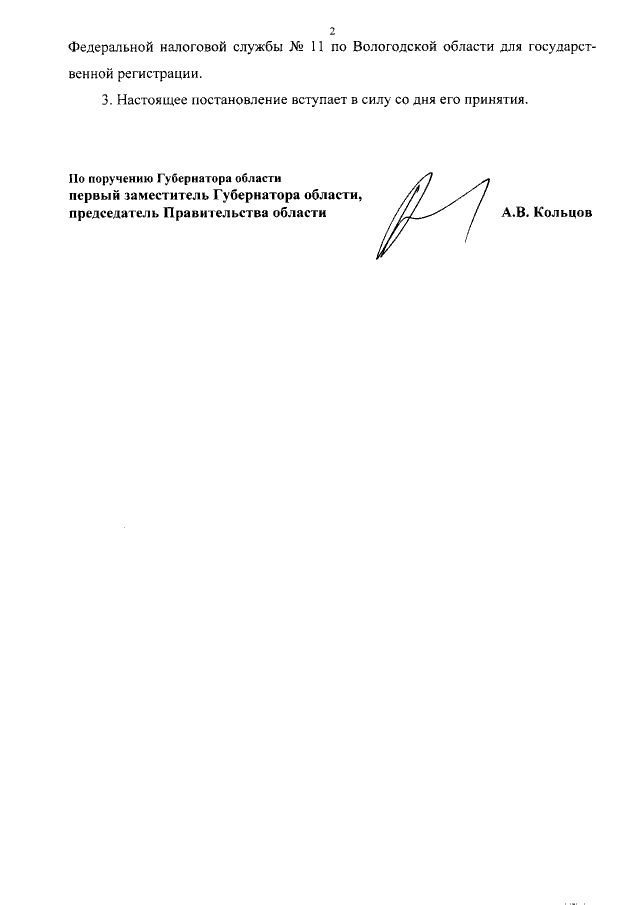 2

Федеральной налоговой службы № 11 по Вологодской области для государственной регистрации.

3. Настоящее постановление вступает в силу со дня его принятия.

По поручению Губернатора области
первый заместитель Губернатора области,
председатель Правительства области

А.В. Кольцов